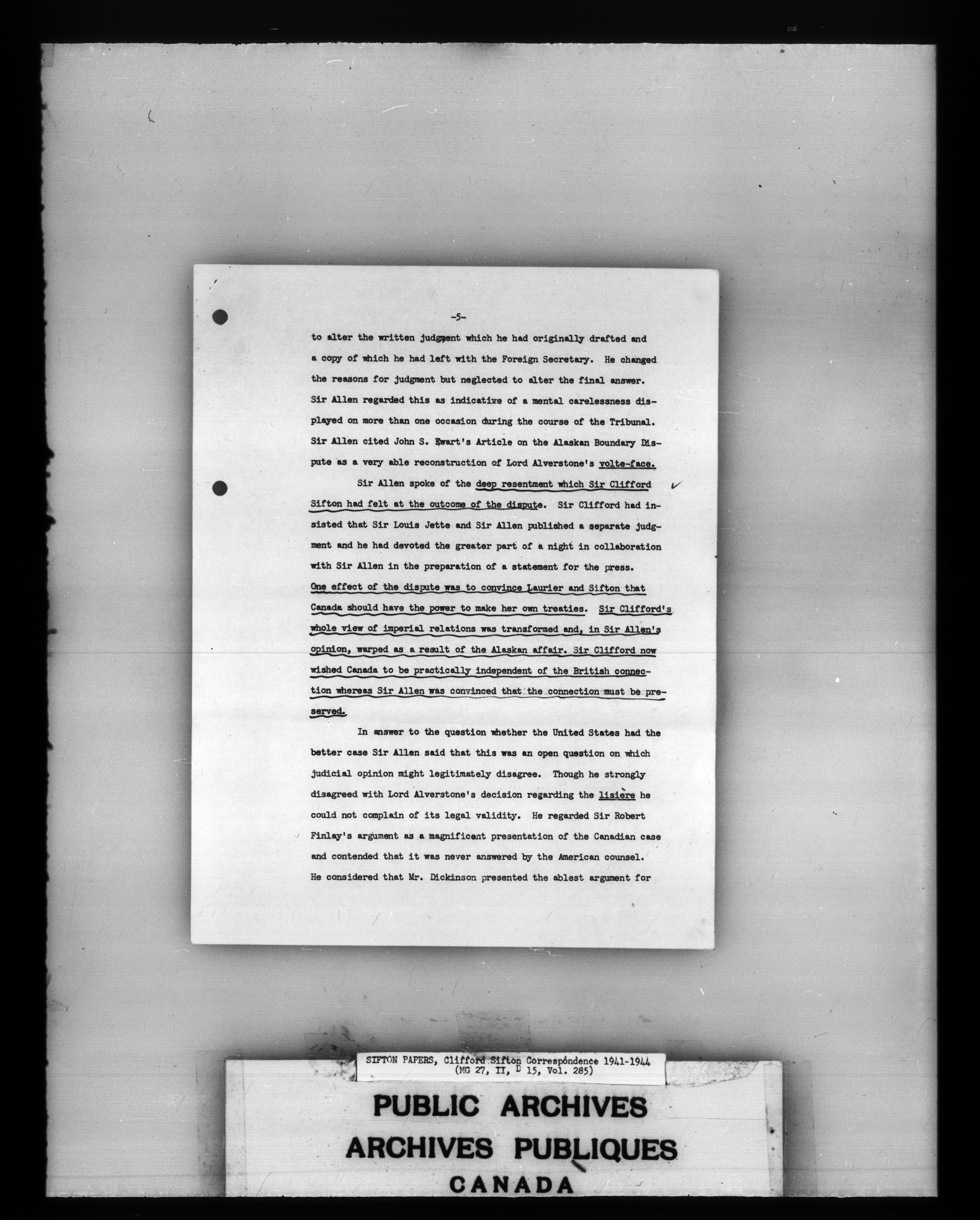 -5-

to alter the written judgment which he had originally drafted and a copy of which he had left with the Foreign Secretary. He changed the reasons for judgment but neglected to alter the final answer. Sir Allen regarded this as indicative of a mental carelessness displayed on more than one occasion during the course of the Tribunal. Sir Allen cited John S. Ewart's Article on the Alaskan Boundary Dispute as a very able reconstruction of Lord Alverstone's volte-face.

Sir Allen spoke of the deep resentment which Sir Clifford Sifton had felt at the outcome of the dispute. Sir Clifford had insisted that Sir Louis Jette and Sir Allen published a separate judgment and he had devoted the greater part of a night in collaboration with Sir Allen in the preparation of a statement for the press. One effect of the dispute was to convince Laurier and Sifton that Canada should have the power to make her own treaties. Sir Clifford's whole view of imperial relations was transformed and, in Sir Allen's opinion, warped as a result of the Alaskan affair. Sir Clifford now wished Canada to be practically independent of the British connection whereas Sir Allen was convinced that the connection must be preserved.

In answer to the question whether the United States had the better case Sir Allen said that this was an open question on which judicial opinion might legitimately disagree. Though he strongly disagreed with Lord Alverstone's decision regarding the lisière he could not complain of its legal validity. He regarded Sir Robert Finlay's argument as a magnificent presentation of the Canadian case and contended that it was never answered by the American counsel. He considered that Mr. Dickinson presented the ablest argument for

SIFTON PAPERS, Clifford Sifton Correspondence 1941-1944
(MG 27, II, D 15, Vol. 285)

PUBLIC ARCHIVES
ARCHIVES PUBLIQUES
CANADA